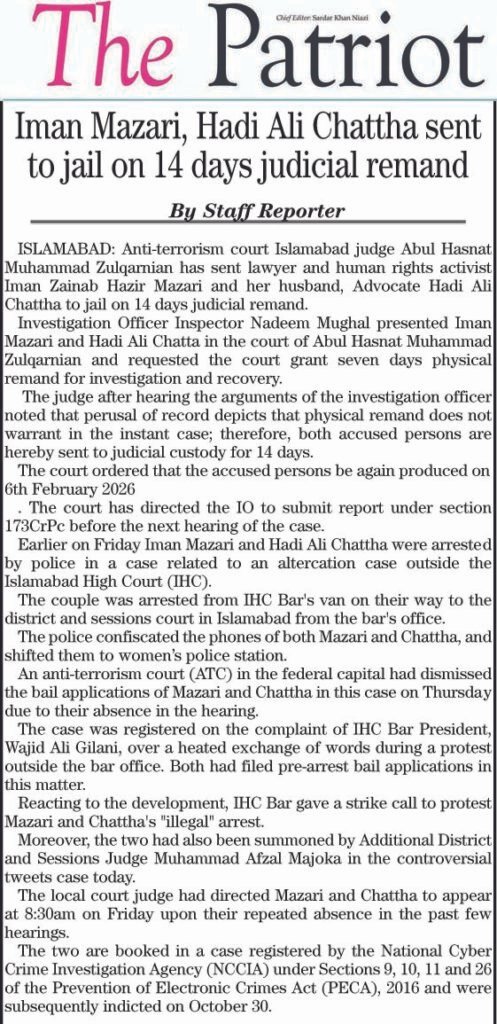 The Patriot

Chief Editor: Sardar Khan Niazi

Iman Mazari, Hadi Ali Chattha sent to jail on 14 days judicial remand

By Staff Reporter

ISLAMABAD: Anti-terrorism court Islamabad judge Abul Hasnat Muhammad Zulqarnian has sent lawyer and human rights activist Iman Zainab Hazir Mazari and her husband, Advocate Hadi Ali Chattha to jail on 14 days judicial remand.

Investigation Officer Inspector Nadeem Mughal presented Iman Mazari and Hadi Ali Chatta in the court of Abul Hasnat Muhammad Zulqarnian and requested the court grant seven days physical remand for investigation and recovery.

The judge after hearing the arguments of the investigation officer noted that perusal of record depicts that physical remand does not warrant in the instant case; therefore, both accused persons are hereby sent to judicial custody for 14 days.

The court ordered that the accused persons be again produced on 6th February 2026

. The court has directed the IO to submit report under section 173CrPc before the next hearing of the case.

Earlier on Friday Iman Mazari and Hadi Ali Chattha were arrested by police in a case related to an altercation case outside the Islamabad High Court (IHC).

The couple was arrested from IHC Bar's van on their way to the district and sessions court in Islamabad from the bar's office.

The police confiscated the phones of both Mazari and Chattha, and shifted them to women's police station.

An anti-terrorism court (ATC) in the federal capital had dismissed the bail applications of Mazari and Chattha in this case on Thursday due to their absence in the hearing.

The case was registered on the complaint of IHC Bar President, Wajid Ali Gilani, over a heated exchange of words during a protest outside the bar office. Both had filed pre-arrest bail applications in this matter.

Reacting to the development, IHC Bar gave a strike call to protest Mazari and Chattha's "illegal" arrest.

Moreover, the two had also been summoned by Additional District and Sessions Judge Muhammad Afzal Majoka in the controversial tweets case today.

The local court judge had directed Mazari and Chattha to appear at 8:30am on Friday upon their repeated absence in the past few hearings.

The two are booked in a case registered by the National Cyber Crime Investigation Agency (NCCIA) under Sections 9, 10, 11 and 26 of the Prevention of Electronic Crimes Act (PECA), 2016 and were subsequently indicted on October 30.